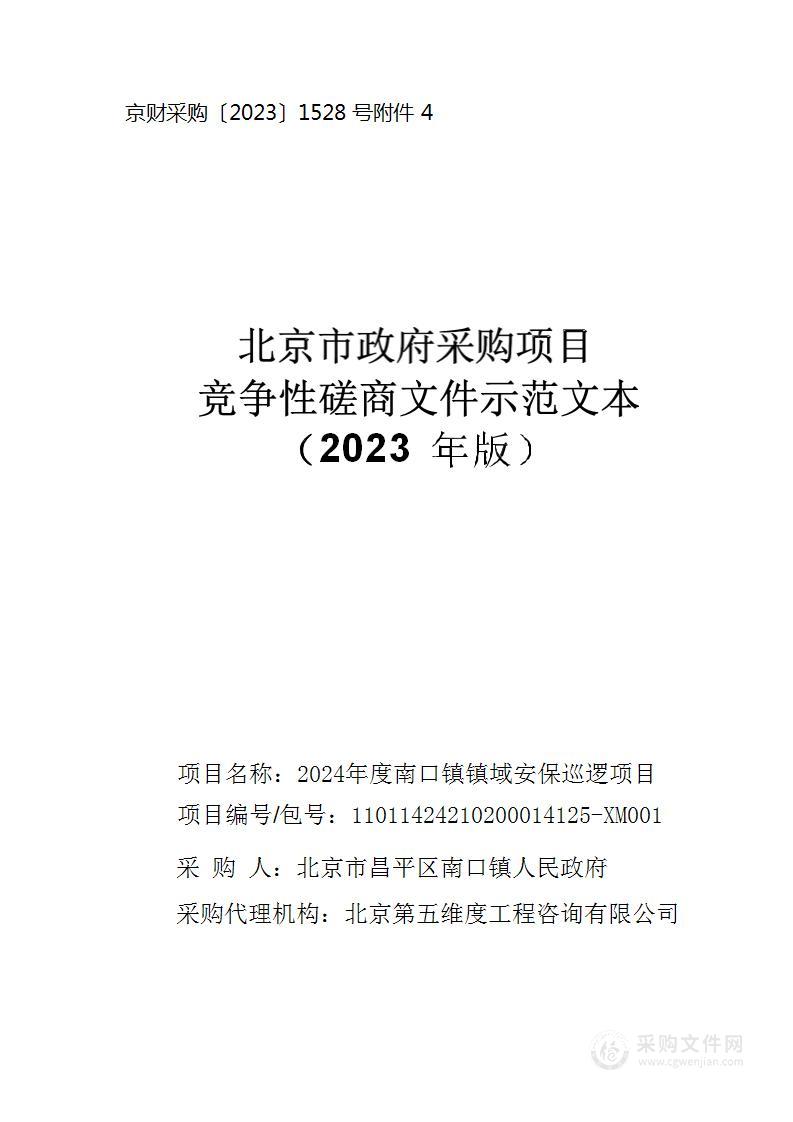 京财采购〔2023〕1528 号附件 4

北京市政府采购项目
竞争性磋商文件示范文本
（2023 年版）

项目名称：2024年度南口镇镇域安保巡逻项目
项目编号/包号：11011424210200014125-XM001
采 购 人：北京市昌平区南口镇人民政府
采购代理机构：北京第五维度工程咨询有限公司

采购文件网
www.cgwenjian.com